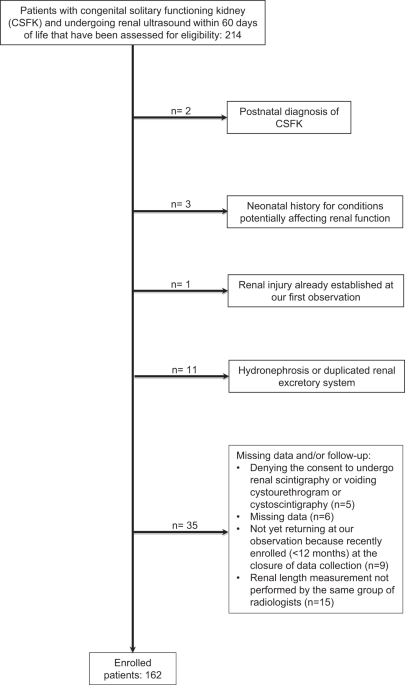 Patients with congenital solitary functioning kidney (CSFK) and undergoing renal ultrasound within 60 days of life that have been assessed for eligibility: 214

n= 2

Postnatal diagnosis of CSFK

n= 3

Neonatal history for conditions potentially affecting renal function

n= 1

Renal injury already established at our first observation

n= 11

Hydronephrosis or duplicated renal excretory system

n= 35

Missing data and/or follow-up:
• Denying the consent to undergo renal scintigraphy or voiding cystourethrogram or cystoscintigraphy (n=5)
• Missing data (n=6)
• Not yet returning at our observation because recently enrolled (<12 months) at the closure of data collection (n=9)
• Renal length measurement not performed by the same group of radiologists (n=15)

Enrolled patients: 162